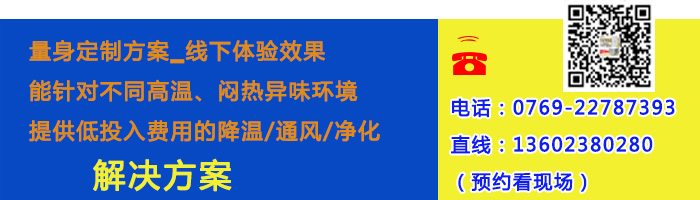 量身定制方案_线下体验效果
能针对不同高温、闷热异味环境
提供低投入费用的降温/通风/净化
解决方案

电话：0769-22787393
直线：13602380280
（预约看现场）